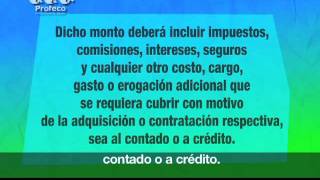 Profeco

Dicho monto deberá incluir impuestos, comisiones, intereses, seguros y cualquier otro costo, cargo, gasto o erogación adicional que se requiera cubrir con motivo de la adquisición o contratación respectiva, sea al contado o a crédito.

contado o a crédito.